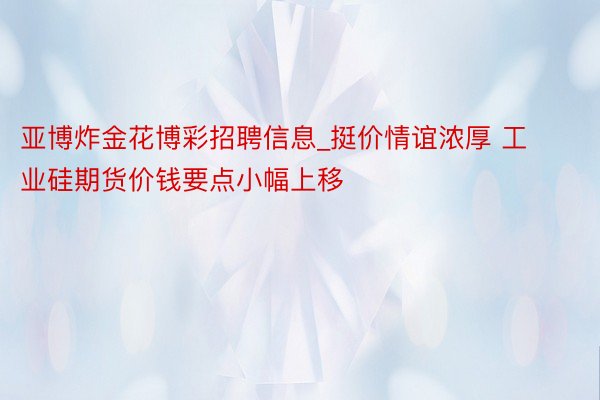 亚博炸金花博彩招聘信息_挺价情谊浓厚 工业硅期货价钱要点小幅上移